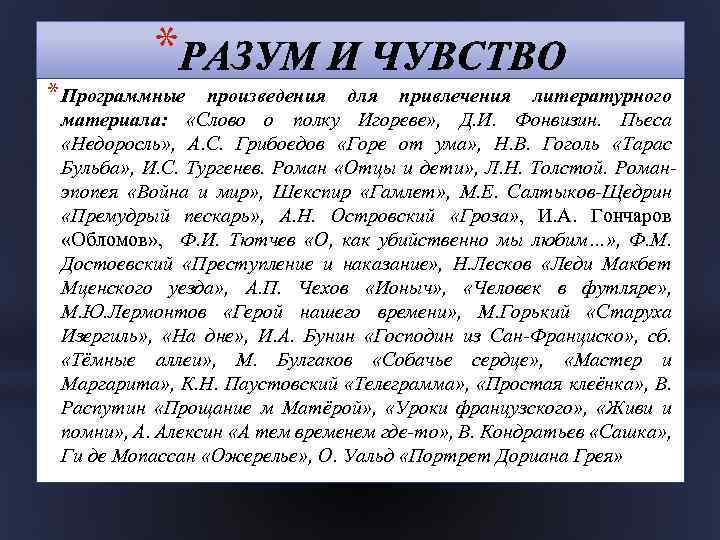 * РАЗУМ И ЧУВСТВО

* Программные произведения для привлечения литературного материала: «Слово о полку Игореве», Д.И. Фонвизин. Пьеса «Недоросль», А.С. Грибоедов «Горе от ума», Н.В. Гоголь «Тарас Бульба», И.С. Тургенев. Роман «Отцы и дети», Л.Н. Толстой. Роман-эпопея «Война и мир», Шекспир «Гамлет», М.Е. Салтыков-Щедрин «Премудрый пескарь», А.Н. Островский «Гроза», И.А. Гончаров «Обломов», Ф.И. Тютчев «О, как убийственно мы любим…», Ф.М. Достоевский «Преступление и наказание», Н.Лесков «Леди Макбет Мценского уезда», А.П. Чехов «Ионыч», «Человек в футляре», М.Ю.Лермонтов «Герой нашего времени», М.Горький «Старуха Изергиль», «На дне», И.А. Бунин «Господин из Сан-Франциско», сб. «Тёмные аллеи», М. Булгаков «Собачье сердце», «Мастер и Маргарита», К.Н. Паустовский «Телеграмма», «Простая клеёнка», В. Распутин «Прощание м Матёрой», «Уроки французского», «Живи и помни», А. Алексин «А тем временем где-то», В. Кондратьев «Сашка», Ги де Мопассан «Ожерелье», О. Уальд «Портрет Дориана Грея»